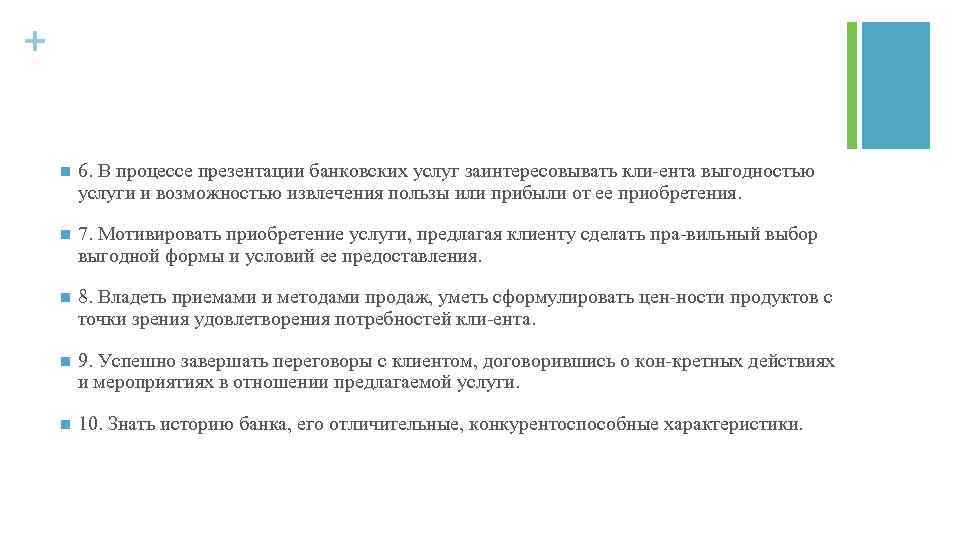 +

6. В процессе презентации банковских услуг заинтересовывать кли-ента выгодностью услуги и возможностью извлечения пользы или прибыли от ее приобретения.

7. Мотивировать приобретение услуги, предлагая клиенту сделать пра-вильный выбор выгодной формы и условий ее предоставления.

8. Владеть приемами и методами продаж, уметь сформулировать цен-ности продуктов с точки зрения удовлетворения потребностей кли-ента.

9. Успешно завершать переговоры с клиентом, договорившись о кон-кретных действиях и мероприятиях в отношении предлагаемой услуги.

10. Знать историю банка, его отличительные, конкурентоспособные характеристики.